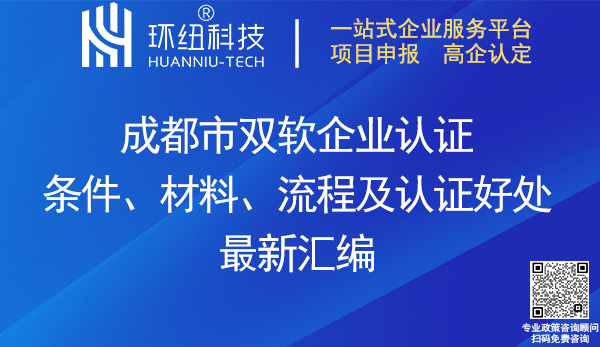 环纽科技®
HUANNIU-TECH

一站式企业服务平台
项目申报　高企认定

成都市双软企业认证
条件、材料、流程及认证好处
最新汇编

专业政策咨询顾问
扫码免费咨询